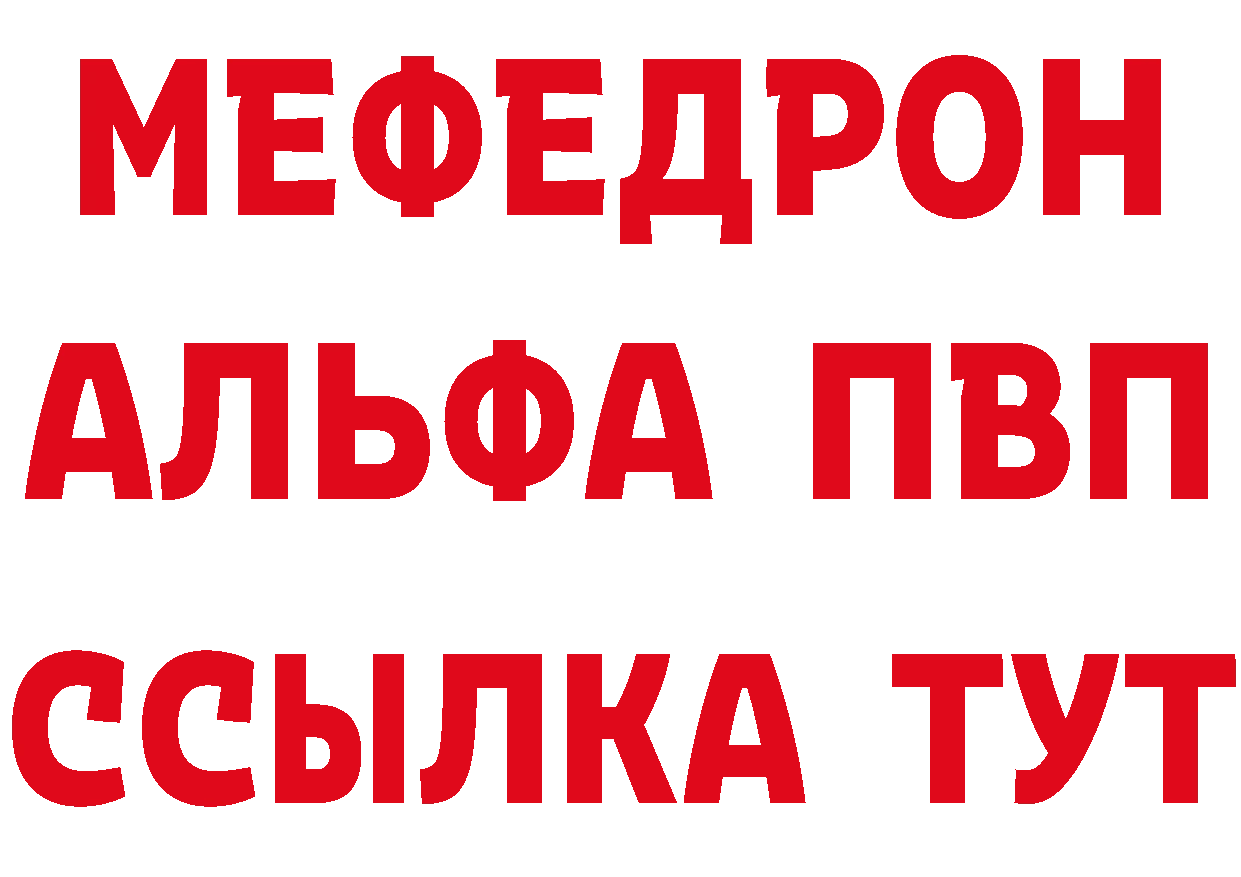 МЕФЕДРОН
АЛЬФА ПВП
ССЫЛКА ТУТ